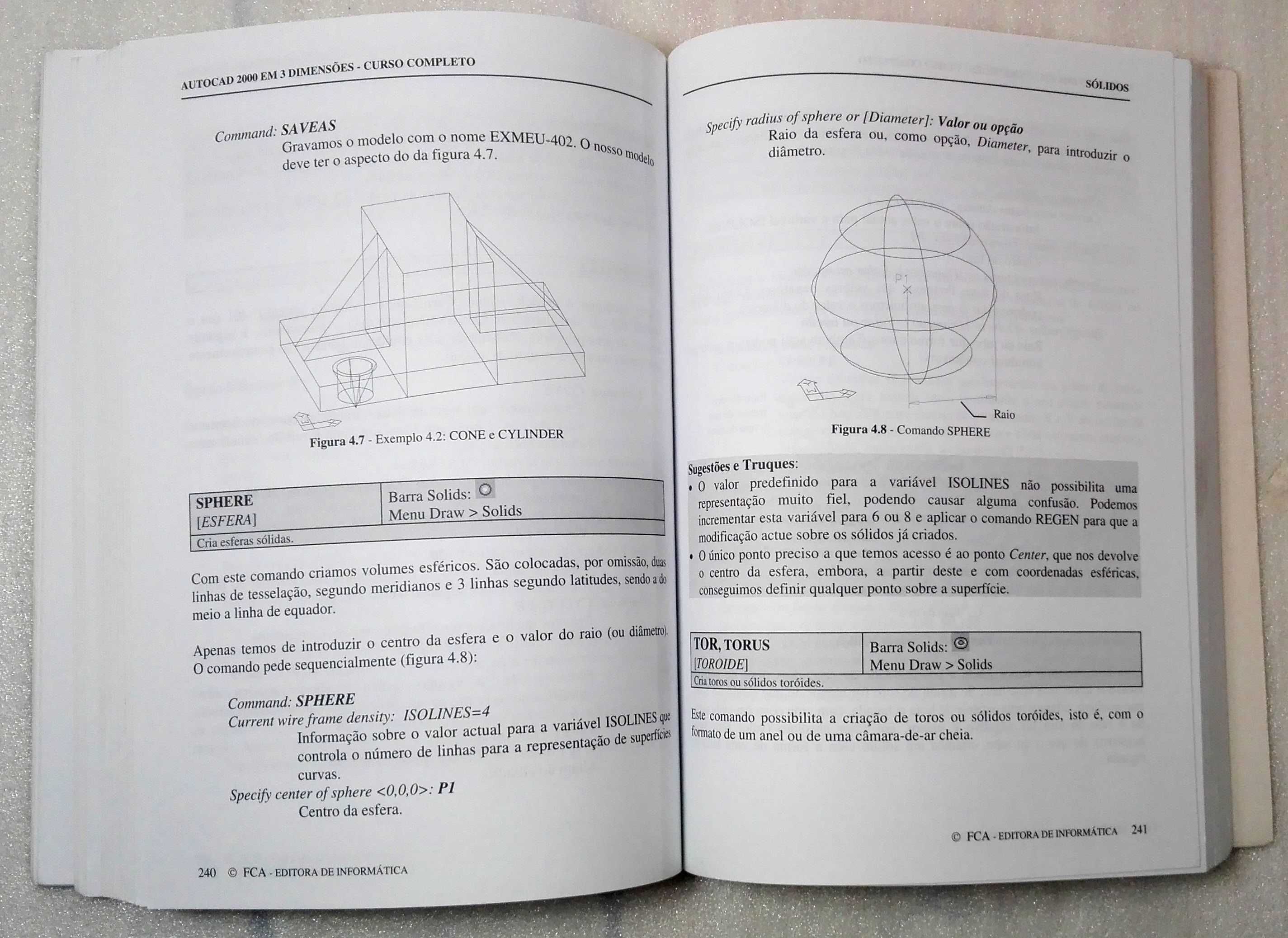 AUTOCAD 2000 EM 3 DIMENSÕES - CURSO COMPLETO

Command: SAVEAS
Gravamos o modelo com o nome EXMEU-402. O nosso modelo deve ter o aspecto do da figura 4.7.

Figura 4.7 - Exemplo 4.2: CONE e CYLINDER

| SPHERE [ESFERA] | Barra Solids: Menu Draw > Solids |
|---|---|
| Cria esferas sólidas. | |

Com este comando criamos volumes esféricos. São colocadas, por omissão, duas linhas de tesselação, segundo meridianos e 3 linhas segundo latitudes, sendo a do meio a linha de equador.

Apenas temos de introduzir o centro da esfera e o valor do raio (ou diâmetro). O comando pede sequencialmente (figura 4.8):

Command: SPHERE
Current wire frame density: ISOLINES=4
Informação sobre o valor actual para a variável ISOLINES que controla o número de linhas para a representação de superfícies curvas.
Specify center of sphere <0,0,0>: P1
Centro da esfera.

240 © FCA - EDITORA DE INFORMÁTICA

SÓLIDOS

Specify radius of sphere or [Diameter]: Valor ou opção
Raio da esfera ou, como opção, Diameter, para introduzir o diâmetro.

P1

Raio

Figura 4.8 - Comando SPHERE

Sugestões e Truques:
• O valor predefinido para a variável ISOLINES não possibilita uma representação muito fiel, podendo causar alguma confusão. Podemos incrementar esta variável para 6 ou 8 e aplicar o comando REGEN para que a modificação actue sobre os sólidos já criados.
• O único ponto preciso a que temos acesso é ao ponto Center, que nos devolve o centro da esfera, embora, a partir deste e com coordenadas esféricas, conseguimos definir qualquer ponto sobre a superfície.

| TOR, TORUS [TOROIDE] | Barra Solids: Menu Draw > Solids |
|---|---|
| Cria toros ou sólidos toróides. | |

Este comando possibilita a criação de toros ou sólidos toróides, isto é, com o formato de um anel ou de uma câmara-de-ar cheia.

© FCA - EDITORA DE INFORMÁTICA 241